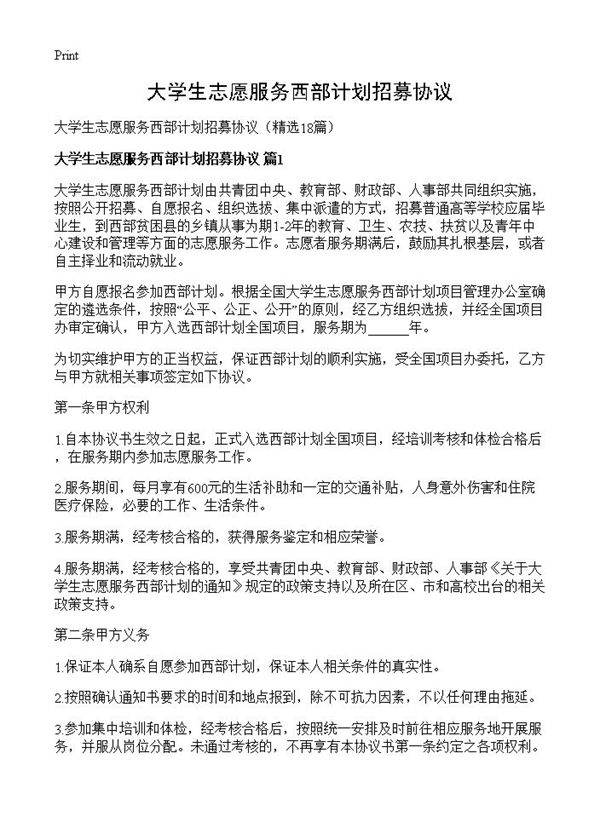 Print

大学生志愿服务西部计划招募协议

大学生志愿服务西部计划招募协议（精选18篇）

大学生志愿服务西部计划招募协议 篇1

大学生志愿服务西部计划由共青团中央、教育部、财政部、人事部共同组织实施，按照公开招募、自愿报名、组织选拔、集中派遣的方式，招募普通高等学校应届毕业生，到西部贫困县的乡镇从事为期1-2年的教育、卫生、农技、扶贫以及青年中心建设和管理等方面的志愿服务工作。志愿者服务期满后，鼓励其扎根基层，或者自主择业和流动就业。

甲方自愿报名参加西部计划。根据全国大学生志愿服务西部计划项目管理办公室确定的遴选条件，按照“公平、公正、公开”的原则，经乙方组织选拔，并经全国项目办审定确认，甲方入选西部计划全国项目，服务期为______年。

为切实维护甲方的正当权益，保证西部计划的顺利实施，受全国项目办委托，乙方与甲方就相关事项签定如下协议。

第一条甲方权利

1.自本协议书生效之日起，正式入选西部计划全国项目，经培训考核和体检合格后，在服务期内参加志愿服务工作。

2.服务期间，每月享有600元的生活补助和一定的交通补贴，人身意外伤害和住院医疗保险，必要的工作、生活条件。

3.服务期满，经考核合格的，获得服务鉴定和相应荣誉。

4.服务期满，经考核合格的，享受共青团中央、教育部、财政部、人事部《关于大学生志愿服务西部计划的通知》规定的政策支持以及所在区、市和高校出台的相关政策支持。

第二条甲方义务

1.保证本人确系自愿参加西部计划，保证本人相关条件的真实性。

2.按照确认通知书要求的时间和地点报到，除不可抗力因素，不以任何理由拖延。

3.参加集中培训和体检，经考核合格后，按照统一安排及时前往相应服务地开展服务，并服从岗位分配。未通过考核的，不再享有本协议书第一条约定之各项权利。